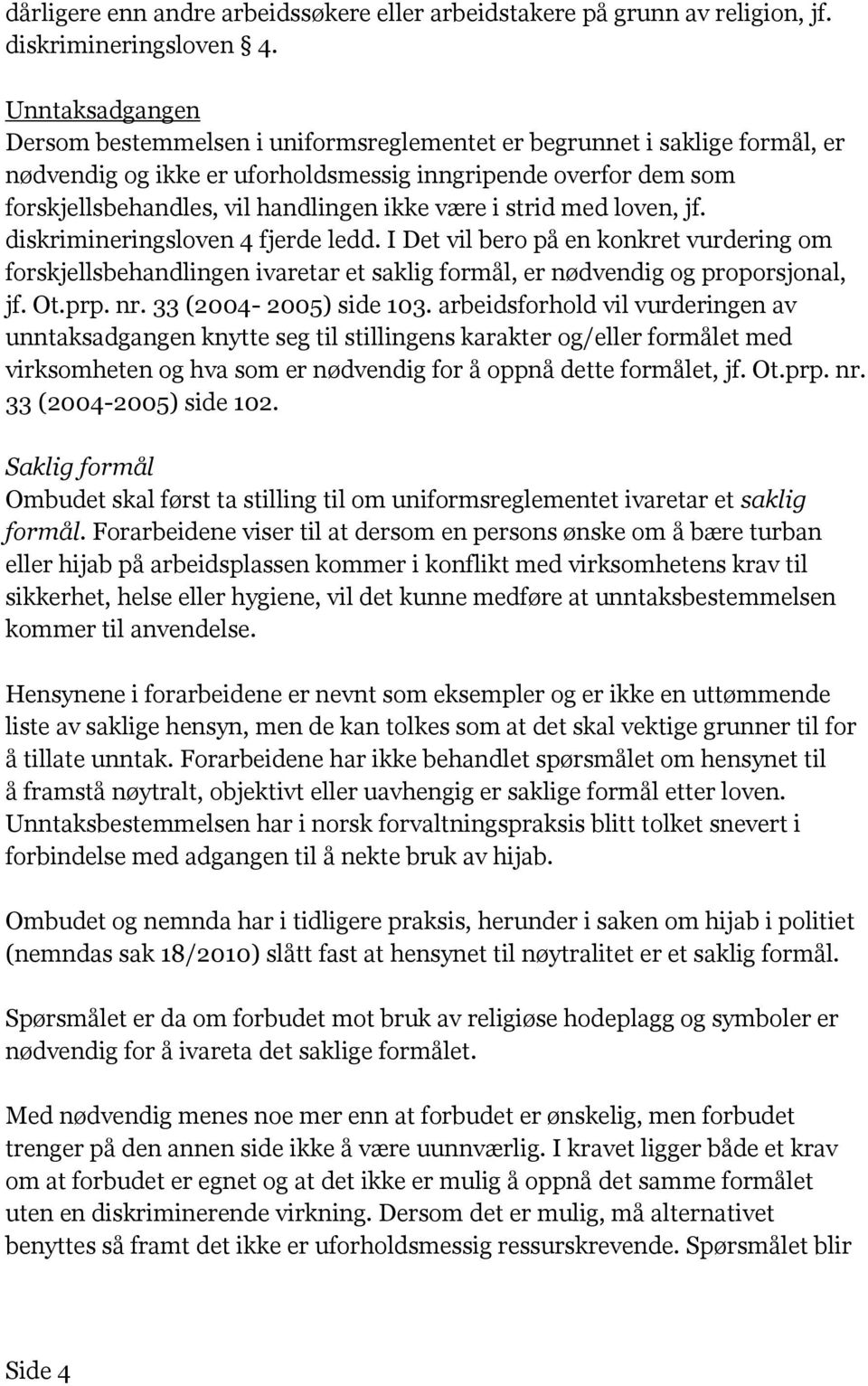 dårligere enn andre arbeidssøkere eller arbeidstakere på grunn av religion, jf. diskrimineringsloven § 4.

Unntaksadgangen
Dersom bestemmelsen i uniformsreglementet er begrunnet i saklige formål, er nødvendig og ikke er uforholdsmessig inngripende overfor dem som forskjellsbehandles, vil handlingen ikke være i strid med loven, jf. diskrimineringsloven 4 fjerde ledd. I Det vil bero på en konkret vurdering om forskjellsbehandlingen ivaretar et saklig formål, er nødvendig og proporsjonal, jf. Ot.prp. nr. 33 (2004- 2005) side 103. arbeidsforhold vil vurderingen av unntaksadgangen knytte seg til stillingens karakter og/eller formålet med virksomheten og hva som er nødvendig for å oppnå dette formålet, jf. Ot.prp. nr. 33 (2004-2005) side 102.

Saklig formål
Ombudet skal først ta stilling til om uniformsreglementet ivaretar et saklig formål. Forarbeidene viser til at dersom en persons ønske om å bære turban eller hijab på arbeidsplassen kommer i konflikt med virksomhetens krav til sikkerhet, helse eller hygiene, vil det kunne medføre at unntaksbestemmelsen kommer til anvendelse.

Hensynene i forarbeidene er nevnt som eksempler og er ikke en uttømmende liste av saklige hensyn, men de kan tolkes som at det skal vektige grunner til for å tillate unntak. Forarbeidene har ikke behandlet spørsmålet om hensynet til å framstå nøytralt, objektivt eller uavhengig er saklige formål etter loven. Unntaksbestemmelsen har i norsk forvaltningspraksis blitt tolket snevert i forbindelse med adgangen til å nekte bruk av hijab.

Ombudet og nemnda har i tidligere praksis, herunder i saken om hijab i politiet (nemndas sak 18/2010) slått fast at hensynet til nøytralitet er et saklig formål.

Spørsmålet er da om forbudet mot bruk av religiøse hodeplagg og symboler er nødvendig for å ivareta det saklige formålet.

Med nødvendig menes noe mer enn at forbudet er ønskelig, men forbudet trenger på den annen side ikke å være uunnværlig. I kravet ligger både et krav om at forbudet er egnet og at det ikke er mulig å oppnå det samme formålet uten en diskriminerende virkning. Dersom det er mulig, må alternativet benyttes så framt det ikke er uforholdsmessig ressurskrevende. Spørsmålet blir

Side 4